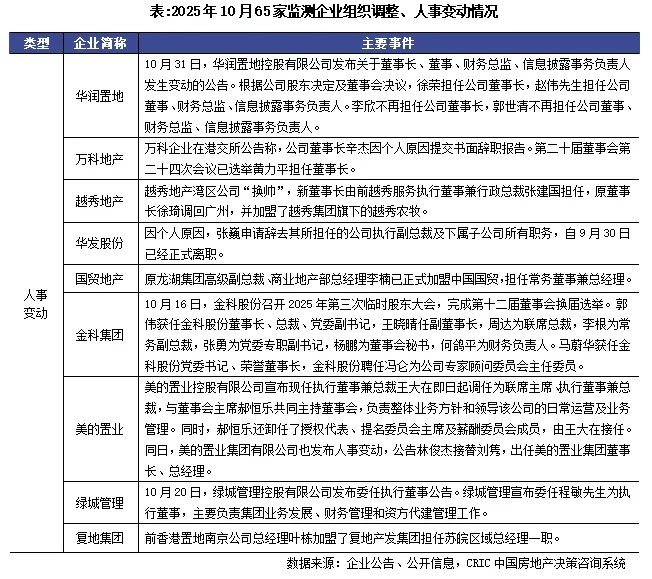 表:2025年10月65家监测企业组织调整、人事变动情况

| 类型 | 企业简称 | 主要事件 |
|---|---|---|
| 人事变动 | 华润置地 | 10月31日，华润置地控股有限公司发布关于董事长、董事、财务总监、信息披露事务负责人发生变动的公告。根据公司股东决定及董事会决议，徐荣担任公司董事长，赵伟先生担任公司董事、财务总监、信息披露事务负责人。李欣不再担任公司董事长，郭世清不再担任公司董事、财务总监、信息披露事务负责人。 |
| | 万科地产 | 万科企业在港交所公告称，公司董事长辛杰因个人原因提交书面辞职报告。第二十届董事会第二十四次会议已选举黄力平担任董事长。 |
| | 越秀地产 | 越秀地产湾区公司“换帅”，新董事长由前越秀服务执行董事兼行政总裁张建国担任，原董事长徐琦调回广州，并加盟了越秀集团旗下的越秀农牧。 |
| | 华发股份 | 因个人原因，张巍申请辞去其所担任的公司执行副总裁及下属子公司所有职务，自9月30日已经正式离职。 |
| | 国贸地产 | 原龙湖集团高级副总裁、商业地产部总经理李楠已正式加盟中国国贸，担任常务董事兼总经理。 |
| | 金科集团 | 10月16日，金科股份召开2025年第三次临时股东大会，完成第十二届董事会换届选举。郭伟获任金科股份董事长、总裁、党委副书记，王晓晴任副董事长，周达为联席总裁，李根为常务副总裁，张勇为党委专职副书记，杨鹏为董事会秘书，何鸽平为财务负责人。马蔚华获任金科股份党委书记、荣誉董事长，金科股份聘任冯仑为公司专家顾问委员会主任委员。 |
| | 美的置业 | 美的置业控股有限公司宣布现任执行董事兼总裁王大在即日起调任为联席主席、执行董事兼总裁，与董事会主席郝恒乐共同主持董事会，负责整体业务方针和领导该公司的日常运营及业务管理。同时，郝恒乐还卸任了授权代表、提名委员会主席及薪酬委员会成员，由王大在接任。同日，美的置业集团有限公司也发布人事变动，公告林俊杰接替刘隽，出任美的置业集团董事长、总经理。 |
| | 绿城管理 | 10月20日，绿城管理控股有限公司发布委任执行董事公告。绿城管理宣布委任程敏先生为执行董事，主要负责集团业务发展、财务管理和资方代建管理工作。 |
| | 复地集团 | 前香港置地南京公司总经理叶栋加盟了复地产发集团担任苏皖区域总经理一职。 |

数据来源：企业公告、公开信息，CRIC中国房地产决策咨询系统